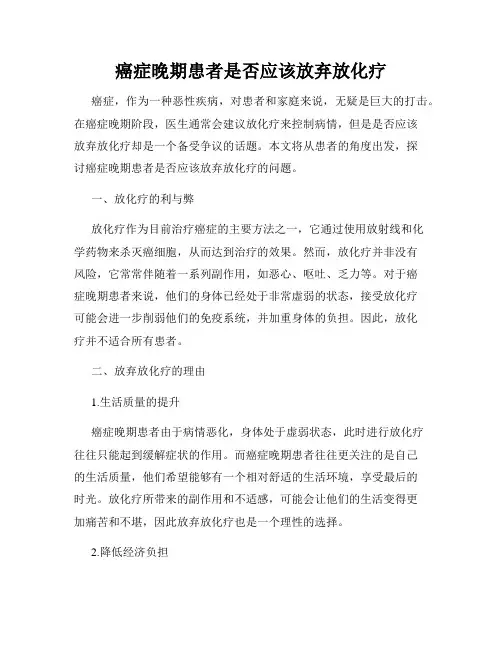 癌症晚期患者是否应该放弃放化疗

癌症，作为一种恶性疾病，对患者和家庭来说，无疑是巨大的打击。在癌症晚期阶段，医生通常会建议放化疗来控制病情，但是是否应该放弃放化疗却是一个备受争议的话题。本文将从患者的角度出发，探讨癌症晚期患者是否应该放弃放化疗的问题。

一、放化疗的利与弊

放化疗作为目前治疗癌症的主要方法之一，它通过使用放射线和化学药物来杀灭癌细胞，从而达到治疗的效果。然而，放化疗并非没有风险，它常常伴随着一系列副作用，如恶心、呕吐、乏力等。对于癌症晚期患者来说，他们的身体已经处于非常虚弱的状态，接受放化疗可能会进一步削弱他们的免疫系统，并加重身体的负担。因此，放化疗并不适合所有患者。

二、放弃放化疗的理由

1.生活质量的提升

癌症晚期患者由于病情恶化，身体处于虚弱状态，此时进行放化疗往往只能起到缓解症状的作用。而癌症晚期患者往往更关注的是自己的生活质量，他们希望能够有一个相对舒适的生活环境，享受最后的时光。放化疗所带来的副作用和不适感，可能会让他们的生活变得更加痛苦和不堪，因此放弃放化疗也是一个理性的选择。

2.降低经济负担